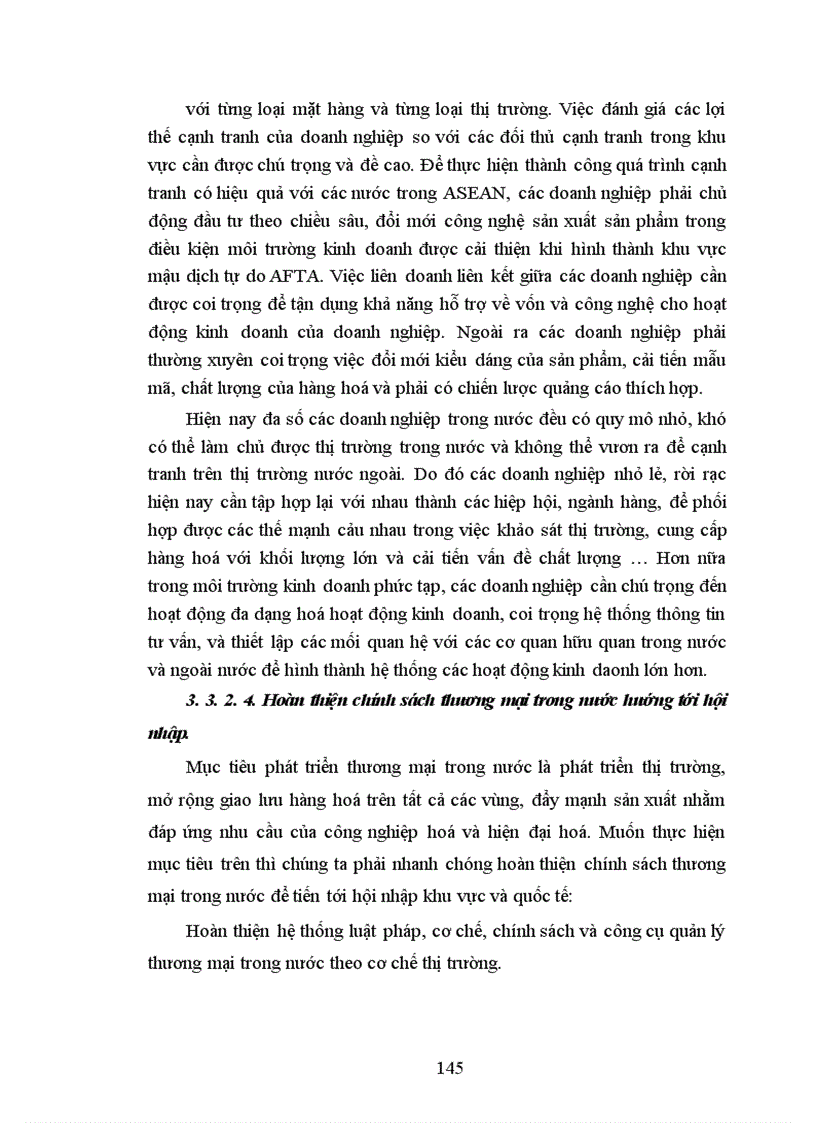 với từng loại mặt hàng và từng loại thị trường. Việc đánh giá các lợi thế cạnh tranh của doanh nghiệp so với các đối thủ cạnh tranh trong khu vực cần được chú trọng và đề cao. Để thực hiện thành công quá trình cạnh tranh có hiệu quả với các nước trong ASEAN, các doanh nghiệp phải chủ động đầu tư theo chiều sâu, đổi mới công nghệ sản xuất sản phẩm trong điều kiện môi trường kinh doanh được cải thiện khi hình thành khu vực mậu dịch tự do AFTA. Việc liên doanh liên kết giữa các doanh nghiệp cần được coi trọng để tận dụng khả năng hỗ trợ về vốn và công nghệ cho hoạt động kinh doanh của doanh nghiệp. Ngoài ra các doanh nghiệp phải thường xuyên coi trọng việc đổi mới kiểu dáng của sản phẩm, cải tiến mẫu mã, chất lượng của hàng hoá và phải có chiến lược quảng cáo thích hợp.

Hiện nay đa số các doanh nghiệp trong nước đều có quy mô nhỏ, khó có thể làm chủ được thị trường trong nước và không thể vươn ra để cạnh tranh trên thị trường nước ngoài. Do đó các doanh nghiệp nhỏ lẻ, rời rạc hiện nay cần tập hợp lại với nhau thành các hiệp hội, ngành hàng, để phối hợp được các thế mạnh của nhau trong việc khảo sát thị trường, cung cấp hàng hoá với khối lượng lớn và cải tiến vấn đề chất lượng … Hơn nữa trong môi trường kinh doanh phức tạp, các doanh nghiệp cần chú trọng đến hoạt động đa dạng hoá hoạt động kinh doanh, coi trọng hệ thống thông tin tư vấn, và thiết lập các mối quan hệ với các cơ quan hữu quan trong nước và ngoài nước để hình thành hệ thống các hoạt động kinh daonh lớn hơn.

3. 3. 2. 4. Hoàn thiện chính sách thương mại trong nước hướng tới hội nhập.

Mục tiêu phát triển thương mại trong nước là phát triển thị trường, mở rộng giao lưu hàng hoá trên tất cả các vùng, đẩy mạnh sản xuất nhằm đáp ứng nhu cầu của công nghiệp hoá và hiện đại hoá. Muốn thực hiện mục tiêu trên thì chúng ta phải nhanh chóng hoàn thiện chính sách thương mại trong nước để tiến tới hội nhập khu vực và quốc tế:

Hoàn thiện hệ thống luật pháp, cơ chế, chính sách và công cụ quản lý thương mại trong nước theo cơ chế thị trường.

145